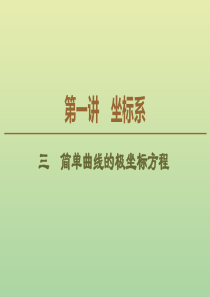 第一讲　坐标系

三　简单曲线的极坐标方程